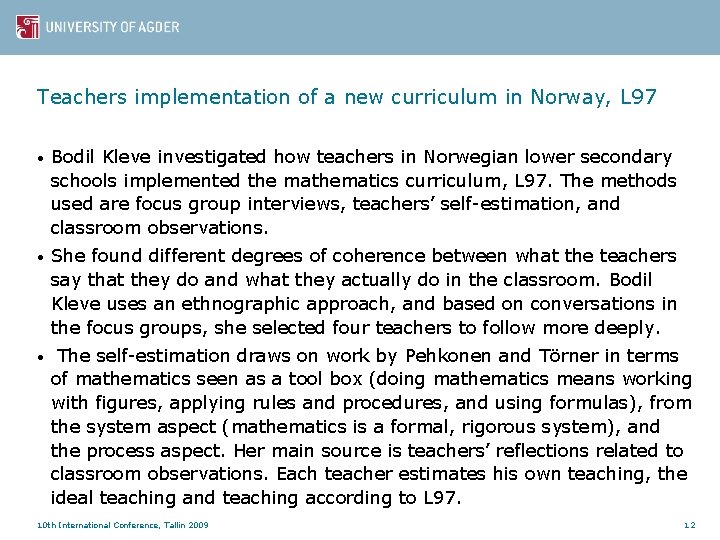 UNIVERSITY OF AGDER

Teachers implementation of a new curriculum in Norway, L97

• Bodil Kleve investigated how teachers in Norwegian lower secondary schools implemented the mathematics curriculum, L97. The methods used are focus group interviews, teachers' self-estimation, and classroom observations.

• She found different degrees of coherence between what the teachers say that they do and what they actually do in the classroom. Bodil Kleve uses an ethnographic approach, and based on conversations in the focus groups, she selected four teachers to follow more deeply.

• The self-estimation draws on work by Pehkonen and Törner in terms of mathematics seen as a tool box (doing mathematics means working with figures, applying rules and procedures, and using formulas), from the system aspect (mathematics is a formal, rigorous system), and the process aspect. Her main source is teachers' reflections related to classroom observations. Each teacher estimates his own teaching, the ideal teaching and teaching according to L97.

10th International Conference, Tallin 2009

12